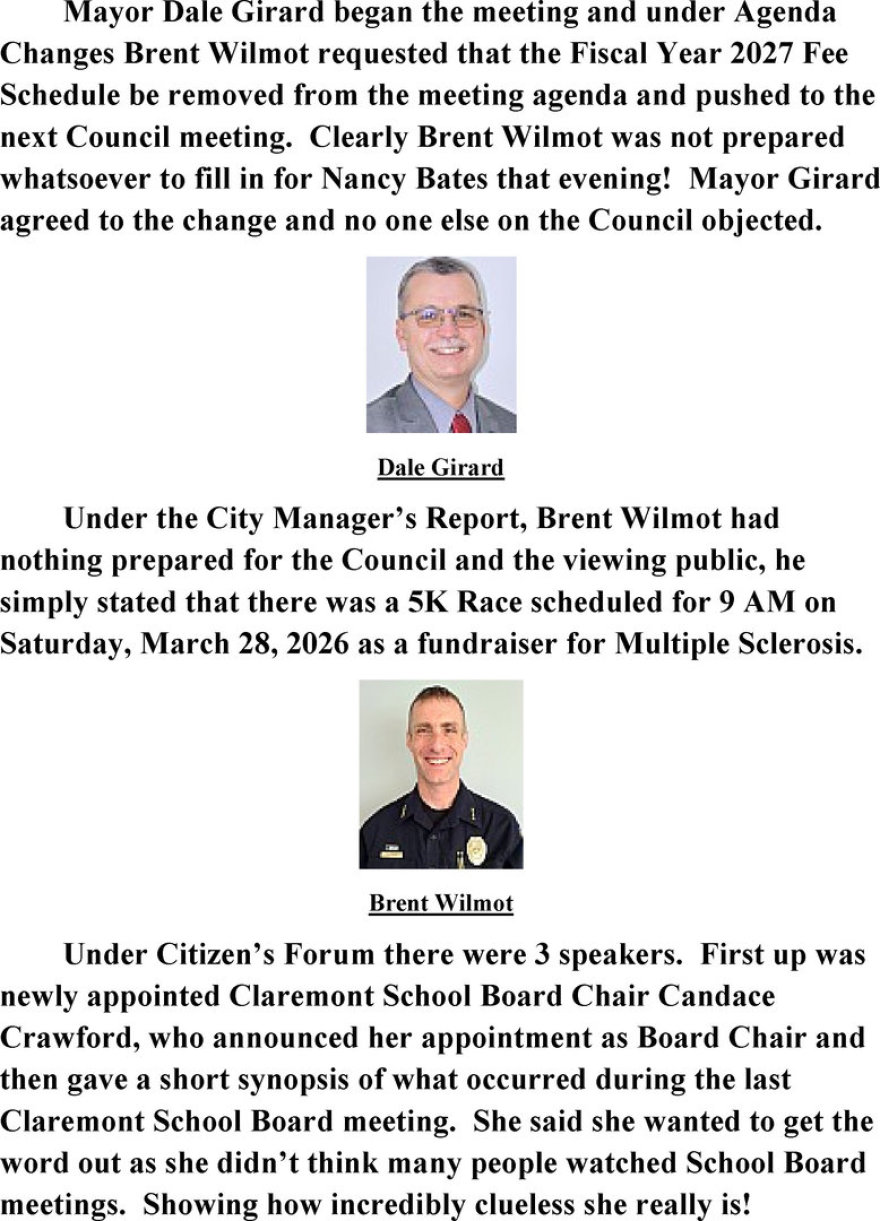 Mayor Dale Girard began the meeting and under Agenda Changes Brent Wilmot requested that the Fiscal Year 2027 Fee Schedule be removed from the meeting agenda and pushed to the next Council meeting. Clearly Brent Wilmot was not prepared whatsoever to fill in for Nancy Bates that evening! Mayor Girard agreed to the change and no one else on the Council objected.

Dale Girard

Under the City Manager's Report, Brent Wilmot had nothing prepared for the Council and the viewing public, he simply stated that there was a 5K Race scheduled for 9 AM on Saturday, March 28, 2026 as a fundraiser for Multiple Sclerosis.

Brent Wilmot

Under Citizen's Forum there were 3 speakers. First up was newly appointed Claremont School Board Chair Candace Crawford, who announced her appointment as Board Chair and then gave a short synopsis of what occurred during the last Claremont School Board meeting. She said she wanted to get the word out as she didn't think many people watched School Board meetings. Showing how incredibly clueless she really is!